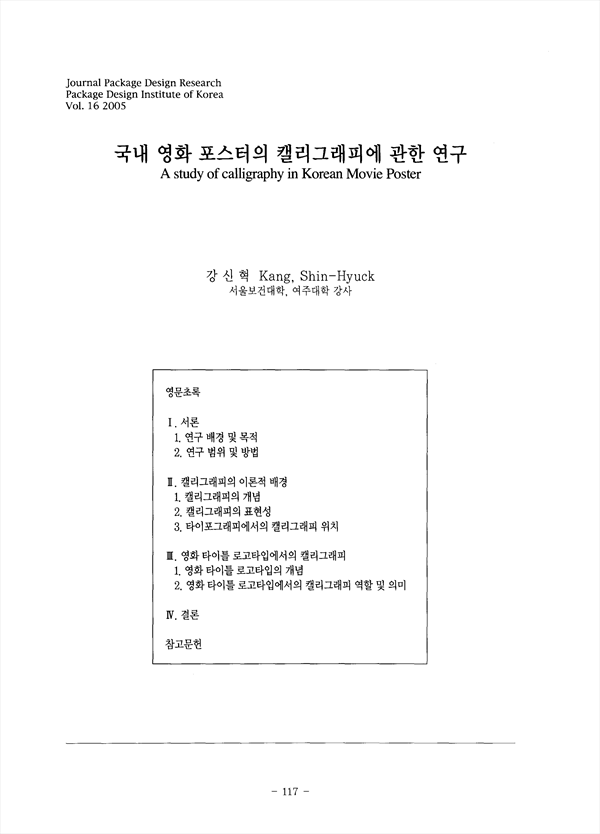 Journal Package Design Research
Package Design Institute of Korea
Vol. 16 2005

국내 영화 포스터의 캘리그래피에 관한 연구
A study of calligraphy in Korean Movie Poster

강 신 혁 Kang, Shin-Hyuck
서울보건대학, 여주대학 강사

영문초록

Ⅰ. 서론
1. 연구 배경 및 목적
2. 연구 범위 및 방법

Ⅱ. 캘리그래피의 이론적 배경
1. 캘리그래피의 개념
2. 캘리그래피의 표현성
3. 타이포그래피에서의 캘리그래피 위치

Ⅲ. 영화 타이틀 로고타입에서의 캘리그래피
1. 영화 타이틀 로고타입의 개념
2. 영화 타이틀 로고타입에서의 캘리그래피 역할 및 의미

Ⅳ. 결론

참고문헌

- 117 -